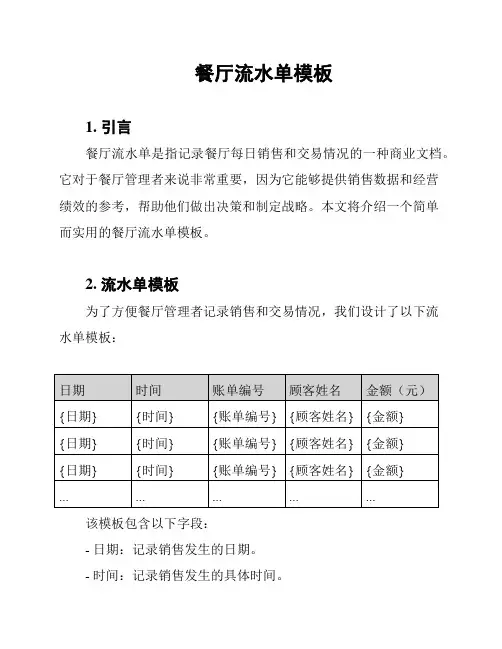 餐厅流水单模板

1. 引言

餐厅流水单是指记录餐厅每日销售和交易情况的一种商业文档。它对于餐厅管理者来说非常重要，因为它能够提供销售数据和经营绩效的参考，帮助他们做出决策和制定战略。本文将介绍一个简单而实用的餐厅流水单模板。

2. 流水单模板

为了方便餐厅管理者记录销售和交易情况，我们设计了以下流水单模板：

| 日期 | 时间 | 账单编号 | 顾客姓名 | 金额（元） |
|---|---|---|---|---|
| {日期} | {时间} | {账单编号} | {顾客姓名} | {金额} |
| {日期} | {时间} | {账单编号} | {顾客姓名} | {金额} |
| {日期} | {时间} | {账单编号} | {顾客姓名} | {金额} |
| ... | ... | ... | ... | ... |

该模板包含以下字段：

- 日期：记录销售发生的日期。

- 时间：记录销售发生的具体时间。